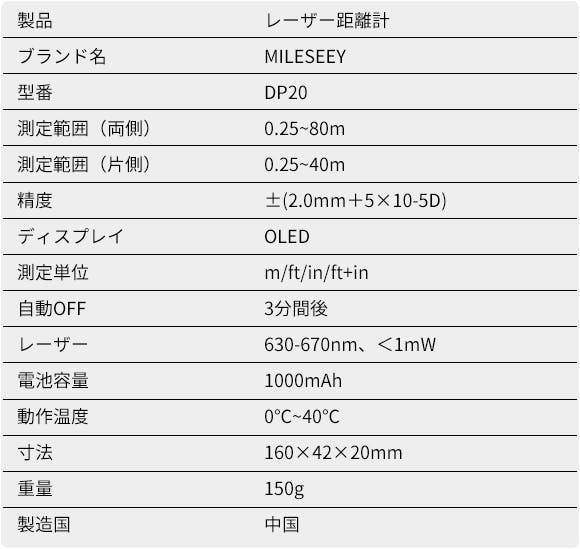 | 製品 | レーザー距離計 |
|---|---|
| ブランド名 | MILESEEY |
| 型番 | DP20 |
| 測定範囲（両側） | 0.25~80m |
| 測定範囲（片側） | 0.25~40m |
| 精度 | ±(2.0mm＋5×10-5D) |
| ディスプレイ | OLED |
| 測定単位 | m/ft/in/ft+in |
| 自動OFF | 3分間後 |
| レーザー | 630-670nm、＜1mW |
| 電池容量 | 1000mAh |
| 動作温度 | 0°C~40°C |
| 寸法 | 160×42×20mm |
| 重量 | 150g |
| 製造国 | 中国 |